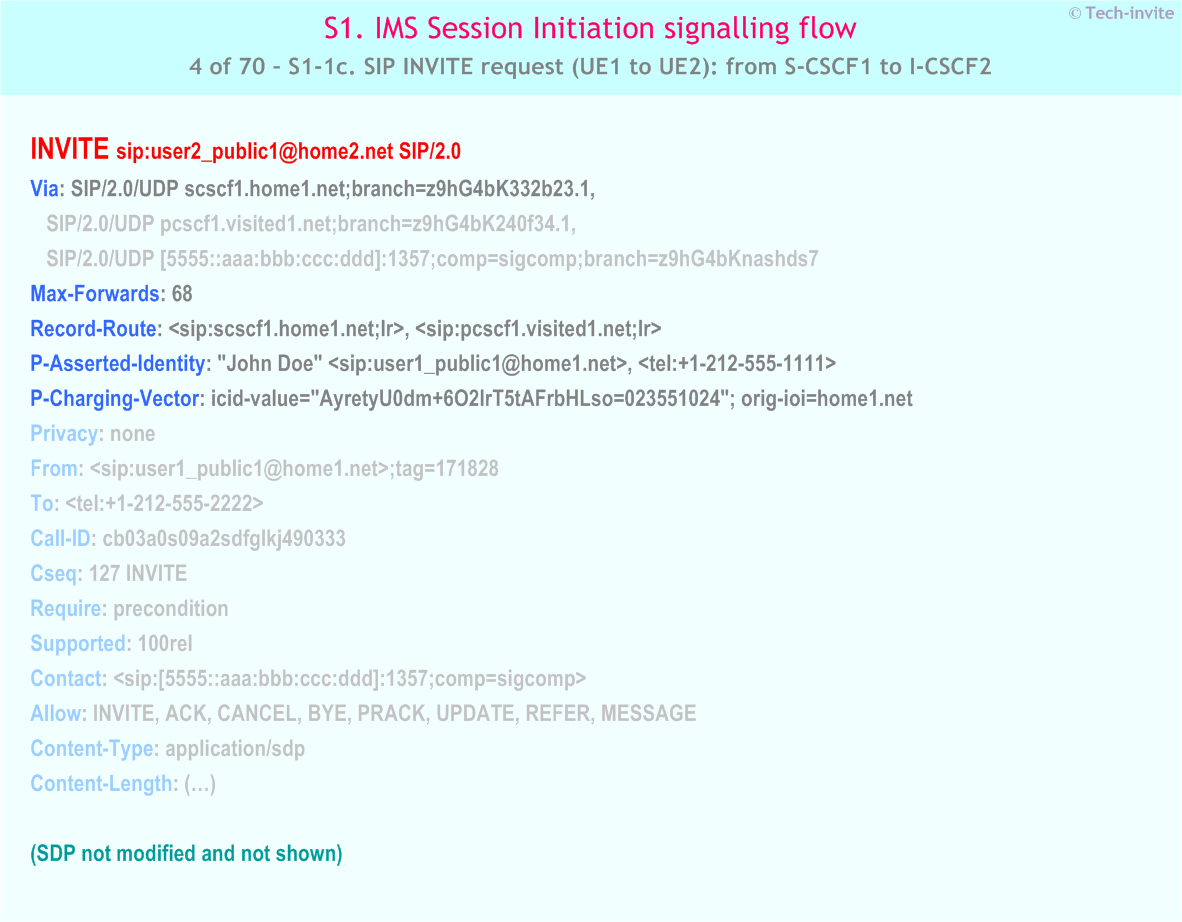 S1. IMS Session Initiation signalling flow
© Tech-invite
4 of 70 – S1-1c. SIP INVITE request (UE1 to UE2): from S-CSCF1 to I-CSCF2

INVITE sip:user2_public1@home2.net SIP/2.0
Via: SIP/2.0/UDP scscf1.home1.net;branch=z9hG4bK332b23.1,
SIP/2.0/UDP pcscf1.visited1.net;branch=z9hG4bK240f34.1,
SIP/2.0/UDP [5555::aaa:bbb:ccc:ddd]:1357;comp=sigcomp;branch=z9hG4bKnashds7
Max-Forwards: 68
Record-Route: <sip:scscf1.home1.net;lr>, <sip:pcscf1.visited1.net;lr>
P-Asserted-Identity: "John Doe" <sip:user1_public1@home1.net>, <tel:+1-212-555-1111>
P-Charging-Vector: icid-value="AyretyU0dm+6O2IrT5tAFrbHLso=023551024"; orig-ioi=home1.net
Privacy: none
From: <sip:user1_public1@home1.net>;tag=171828
To: <tel:+1-212-555-2222>
Call-ID: cb03a0s09a2sdfglkj490333
Cseq: 127 INVITE
Require: precondition
Supported: 100rel
Contact: <sip:[5555::aaa:bbb:ccc:ddd]:1357;comp=sigcomp>
Allow: INVITE, ACK, CANCEL, BYE, PRACK, UPDATE, REFER, MESSAGE
Content-Type: application/sdp
Content-Length: (…)

(SDP not modified and not shown)